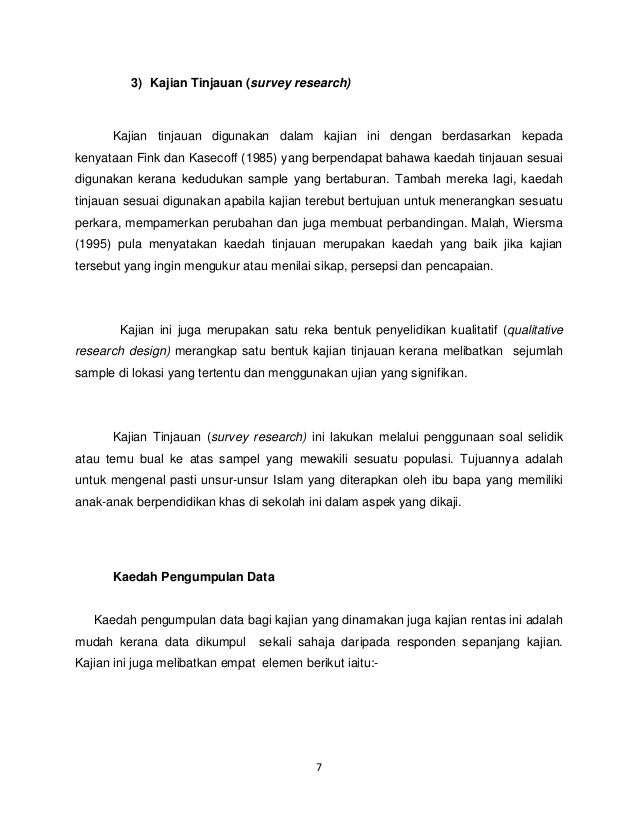 3) Kajian Tinjauan (survey research)

Kajian tinjauan digunakan dalam kajian ini dengan berdasarkan kepada kenyataan Fink dan Kasecoff (1985) yang berpendapat bahawa kaedah tinjauan sesuai digunakan kerana kedudukan sample yang bertaburan. Tambah mereka lagi, kaedah tinjauan sesuai digunakan apabila kajian terebut bertujuan untuk menerangkan sesuatu perkara, mempamerkan perubahan dan juga membuat perbandingan. Malah, Wiersma (1995) pula menyatakan kaedah tinjauan merupakan kaedah yang baik jika kajian tersebut yang ingin mengukur atau menilai sikap, persepsi dan pencapaian.

Kajian ini juga merupakan satu reka bentuk penyelidikan kualitatif (qualitative research design) merangkap satu bentuk kajian tinjauan kerana melibatkan sejumlah sample di lokasi yang tertentu dan menggunakan ujian yang signifikan.

Kajian Tinjauan (survey research) ini lakukan melalui penggunaan soal selidik atau temu bual ke atas sampel yang mewakili sesuatu populasi. Tujuannya adalah untuk mengenal pasti unsur-unsur Islam yang diterapkan oleh ibu bapa yang memiliki anak-anak berpendidikan khas di sekolah ini dalam aspek yang dikaji.

Kaedah Pengumpulan Data

Kaedah pengumpulan data bagi kajian yang dinamakan juga kajian rentas ini adalah mudah kerana data dikumpul sekali sahaja daripada responden sepanjang kajian. Kajian ini juga melibatkan empat elemen berikut iaitu:-

7